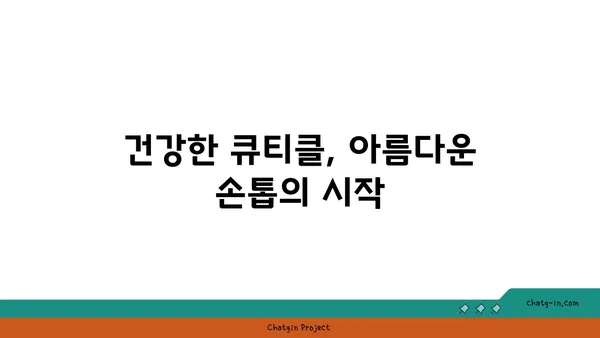 건강한 큐티클, 아름다운 손톱의 시작

chatg-in.com

Chatgin Project